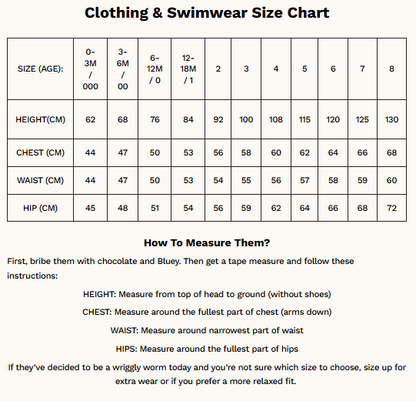 Clothing & Swimwear Size Chart

| SIZE (AGE): | 0-3M / 000 | 3-6M / 00 | 6-12M / 0 | 12-18M / 1 | 2 | 3 | 4 | 5 | 6 | 7 | 8 |
|---|---|---|---|---|---|---|---|---|---|---|---|
| HEIGHT(CM) | 62 | 68 | 76 | 84 | 92 | 100 | 108 | 115 | 120 | 125 | 130 |
| CHEST (CM) | 44 | 47 | 50 | 53 | 56 | 58 | 60 | 62 | 64 | 66 | 68 |
| WAIST (CM) | 44 | 47 | 50 | 53 | 54 | 55 | 56 | 57 | 58 | 59 | 60 |
| HIP (CM) | 45 | 48 | 51 | 54 | 56 | 59 | 62 | 64 | 66 | 68 | 72 |

How To Measure Them?

First, bribe them with chocolate and Bluey. Then get a tape measure and follow these instructions:

HEIGHT: Measure from top of head to ground (without shoes)

CHEST: Measure around the fullest part of chest (arms down)

WAIST: Measure around narrowest part of waist

HIPS: Measure around the fullest part of hips

If they've decided to be a wriggly worm today and you're not sure which size to choose, size up for extra wear or if you prefer a more relaxed fit.